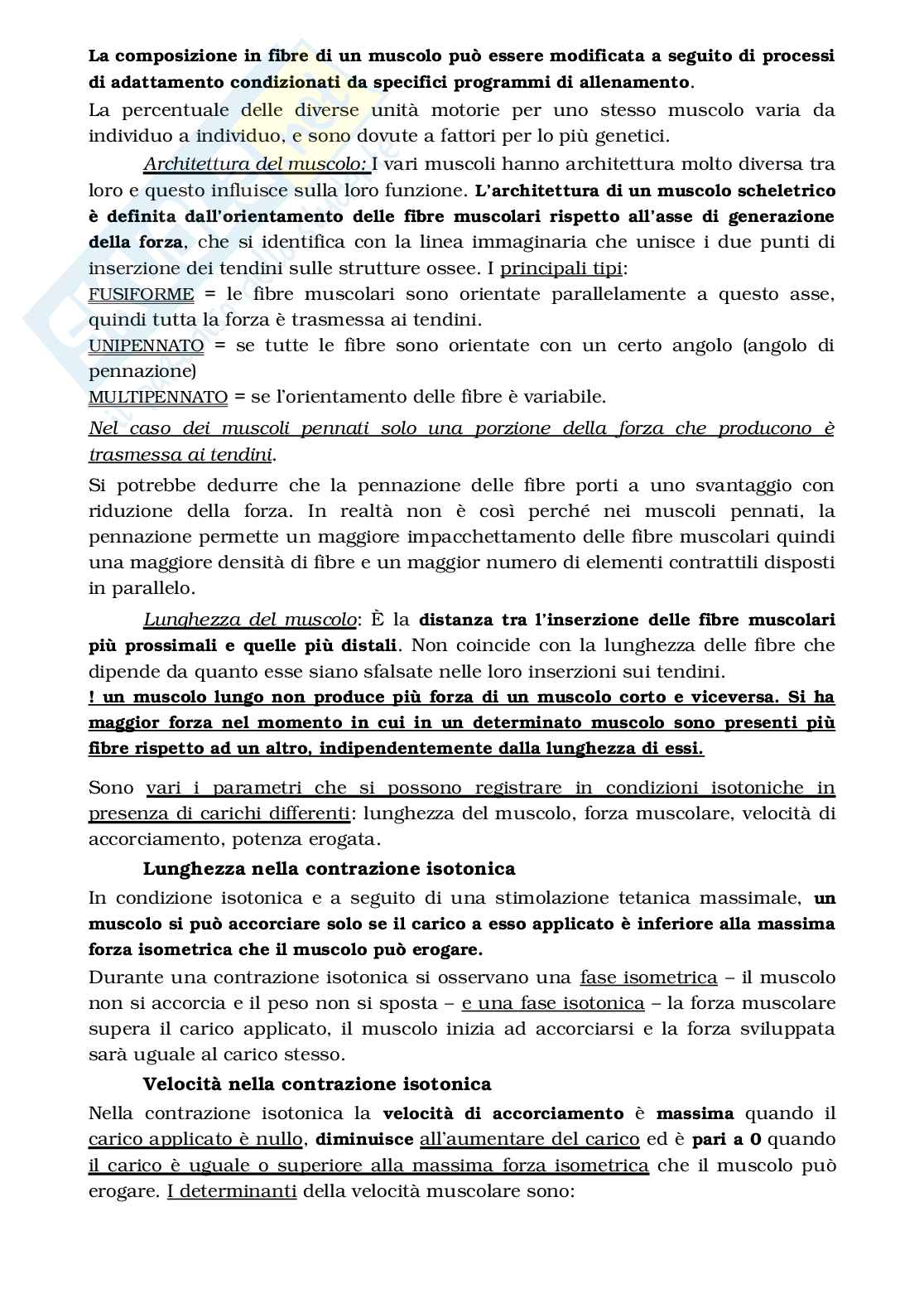 La composizione in fibre di un muscolo può essere modificata a seguito di processi di adattamento condizionati da specifici programmi di allenamento.
La percentuale delle diverse unità motorie per uno stesso muscolo varia da individuo a individuo, e sono dovute a fattori per lo più genetici.

Architettura del muscolo: I vari muscoli hanno architettura molto diversa tra loro e questo influisce sulla loro funzione. L'architettura di un muscolo scheletrico è definita dall'orientamento delle fibre muscolari rispetto all'asse di generazione della forza, che si identifica con la linea immaginaria che unisce i due punti di inserzione dei tendini sulle strutture ossee. I principali tipi:
FUSIFORME = le fibre muscolari sono orientate parallelamente a questo asse, quindi tutta la forza è trasmessa ai tendini.
UNIPENNATO = se tutte le fibre sono orientate con un certo angolo (angolo di pennazione)
MULTIPENNATO = se l'orientamento delle fibre è variabile.
Nel caso dei muscoli pennati solo una porzione della forza che producono è trasmessa ai tendini.
Si potrebbe dedurre che la pennazione delle fibre porti a uno svantaggio con riduzione della forza. In realtà non è così perché nei muscoli pennati, la pennazione permette un maggiore impacchettamento delle fibre muscolari quindi una maggiore densità di fibre e un maggior numero di elementi contrattili disposti in parallelo.

Lunghezza del muscolo: È la distanza tra l'inserzione delle fibre muscolari più prossimali e quelle più distali. Non coincide con la lunghezza delle fibre che dipende da quanto esse siano sfalsate nelle loro inserzioni sui tendini.
! un muscolo lungo non produce più forza di un muscolo corto e viceversa. Si ha maggior forza nel momento in cui in un determinato muscolo sono presenti più fibre rispetto ad un altro, indipendentemente dalla lunghezza di essi.

Sono vari i parametri che si possono registrare in condizioni isotoniche in presenza di carichi differenti: lunghezza del muscolo, forza muscolare, velocità di accorciamento, potenza erogata.

Lunghezza nella contrazione isotonica
In condizione isotonica e a seguito di una stimolazione tetanica massimale, un muscolo si può accorciare solo se il carico a esso applicato è inferiore alla massima forza isometrica che il muscolo può erogare.
Durante una contrazione isotonica si osservano una fase isometrica – il muscolo non si accorcia e il peso non si sposta – e una fase isotonica – la forza muscolare supera il carico applicato, il muscolo inizia ad accorciarsi e la forza sviluppata sarà uguale al carico stesso.

Velocità nella contrazione isotonica
Nella contrazione isotonica la velocità di accorciamento è massima quando il carico applicato è nullo, diminuisce all'aumentare del carico ed è pari a 0 quando il carico è uguale o superiore alla massima forza isometrica che il muscolo può erogare. I determinanti della velocità muscolare sono: